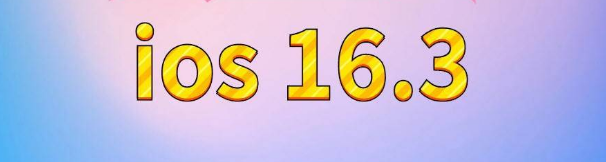 ios 16.3